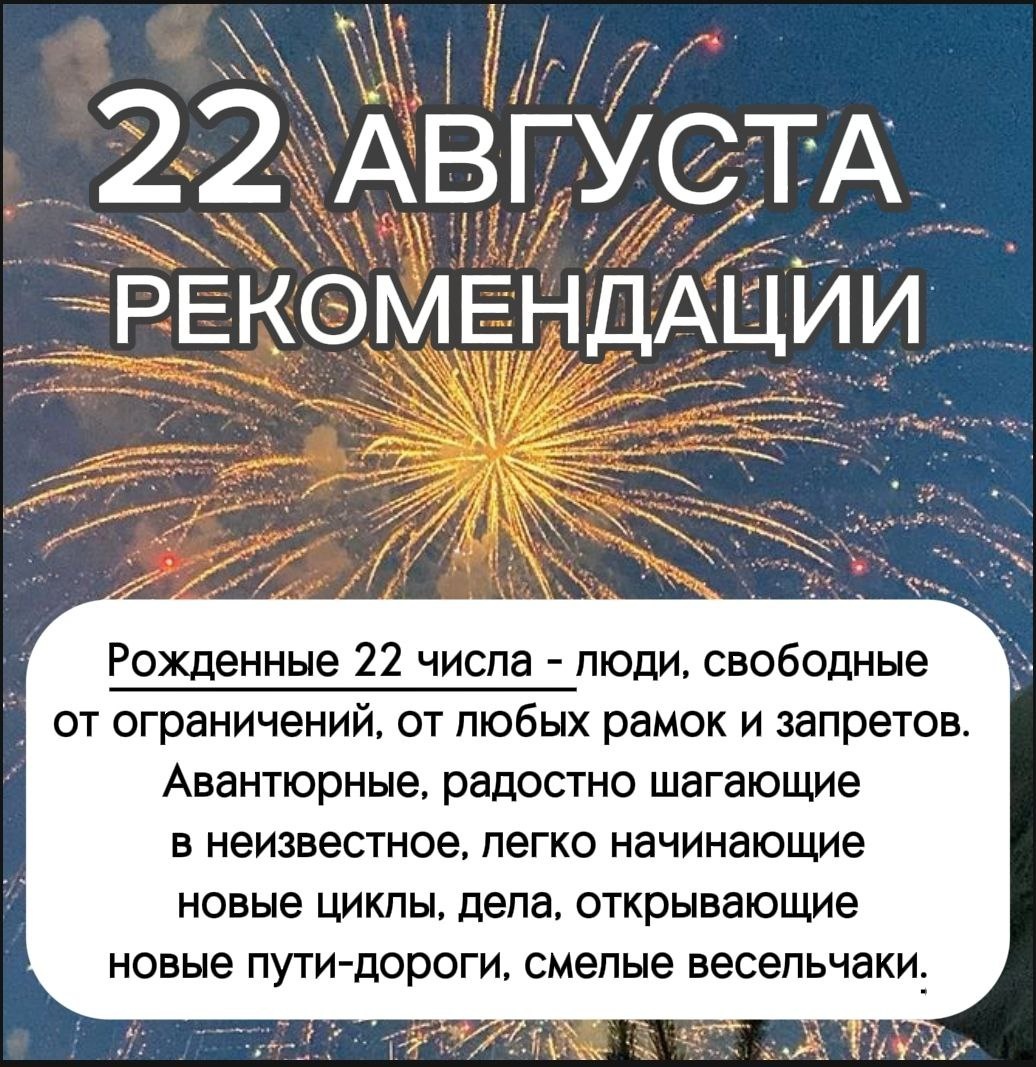 22 АВГУСТА
РЕКОМЕНДАЦИИ

Рожденные 22 числа - люди, свободные от ограничений, от любых рамок и запретов. Авантюрные, радостно шагающие в неизвестное, легко начинающие новые циклы, дела, открывающие новые пути-дороги, смелые весельчаки.